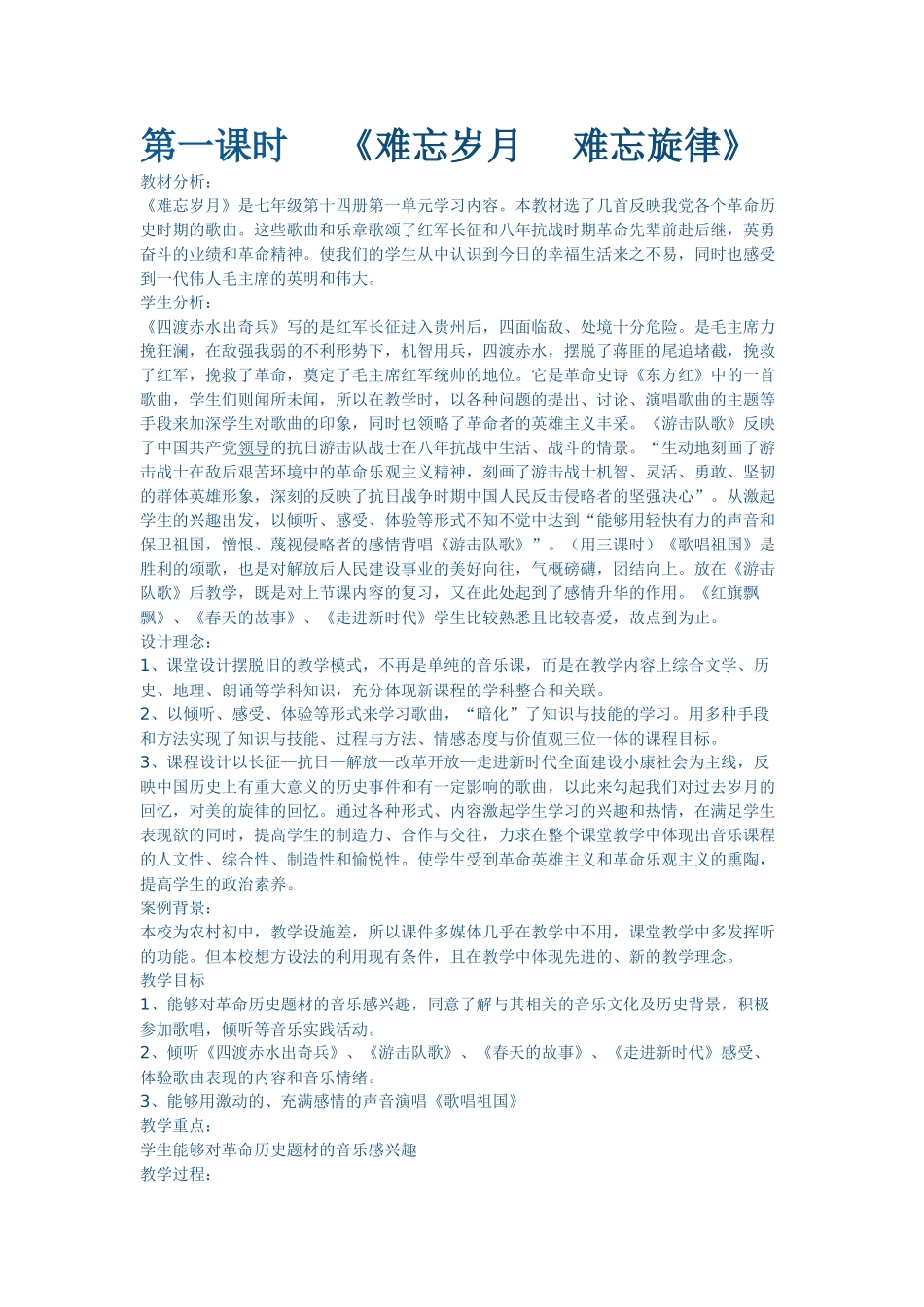 第一课时 《难忘岁月 难忘旋律》

教材分析：

《难忘岁月》是七年级第十四册第一单元学习内容。本教材选了几首反映我党各个革命历史时期的歌曲。这些歌曲和乐章歌颂了红军长征和八年抗战时期革命先辈前赴后继，英勇奋斗的业绩和革命精神。使我们的学生从中认识到今日的幸福生活来之不易，同时也感受到一代伟人毛主席的英明和伟大。

学生分析：

《四渡赤水出奇兵》写的是红军长征进入贵州后，四面临敌、处境十分危险。是毛主席力挽狂澜，在敌强我弱的不利形势下，机智用兵，四渡赤水，摆脱了蒋匪的尾追堵截，挽救了红军，挽救了革命，奠定了毛主席红军统帅的地位。它是革命史诗《东方红》中的一首歌曲，学生们则闻所未闻，所以在教学时，以各种问题的提出、讨论、演唱歌曲的主题等手段来加深学生对歌曲的印象，同时也领略了革命者的英雄主义丰采。《游击队歌》反映了中国共产党领导的抗日游击队战士在八年抗战中生活、战斗的情景。“生动地刻画了游击战士在敌后艰苦环境中的革命乐观主义精神，刻画了游击战士机智、灵活、勇敢、坚韧的群体英雄形象，深刻的反映了抗日战争时期中国人民反击侵略者的坚强决心”。从激起学生的兴趣出发，以倾听、感受、体验等形式不知不觉中达到“能够用轻快有力的声音和保卫祖国，憎恨、蔑视侵略者的感情背唱《游击队歌》”。（用三课时）《歌唱祖国》是胜利的颂歌，也是对解放后人民建设事业的美好向往，气概磅礴，团结向上。放在《游击队歌》后教学，既是对上节课内容的复习，又在此处起到了感情升华的作用。《红旗飘飘》、《春天的故事》、《走进新时代》学生比较熟悉且比较喜爱，故点到为止。

设计理念：

1、课堂设计摆脱旧的教学模式，不再是单纯的音乐课，而是在教学内容上综合文学、历史、地理、朗诵等学科知识，充分体现新课程的学科整合和关联。

2、以倾听、感受、体验等形式来学习歌曲，“暗化”了知识与技能的学习。用多种手段和方法实现了知识与技能、过程与方法、情感态度与价值观三位一体的课程目标。

3、课程设计以长征—抗日—解放—改革开放—走进新时代全面建设小康社会为主线，反映中国历史上有重大意义的历史事件和有一定影响的歌曲，以此来勾起我们对过去岁月的回忆，对美的旋律的回忆。通过各种形式、内容激起学生学习的兴趣和热情，在满足学生表现欲的同时，提高学生的制造力、合作与交往，力求在整个课堂教学中体现出音乐课程的人文性、综合性、制造性和愉悦性。使学生受到革命英雄主义和革命乐观主义的熏陶，提高学生的政治素养。

案例背景：

本校为农村初中，教学设施差，所以课件多媒体几乎在教学中不用，课堂教学中多发挥听的功能。但本校想方设法的利用现有条件，且在教学中体现先进的、新的教学理念。

教学目标

1、能够对革命历史题材的音乐感兴趣，同意了解与其相关的音乐文化及历史背景，积极参加歌唱，倾听等音乐实践活动。

2、倾听《四渡赤水出奇兵》、《游击队歌》、《春天的故事》、《走进新时代》感受、体验歌曲表现的内容和音乐情绪。

3、能够用激动的、充满感情的声音演唱《歌唱祖国》

教学重点：

学生能够对革命历史题材的音乐感兴趣

教学过程：